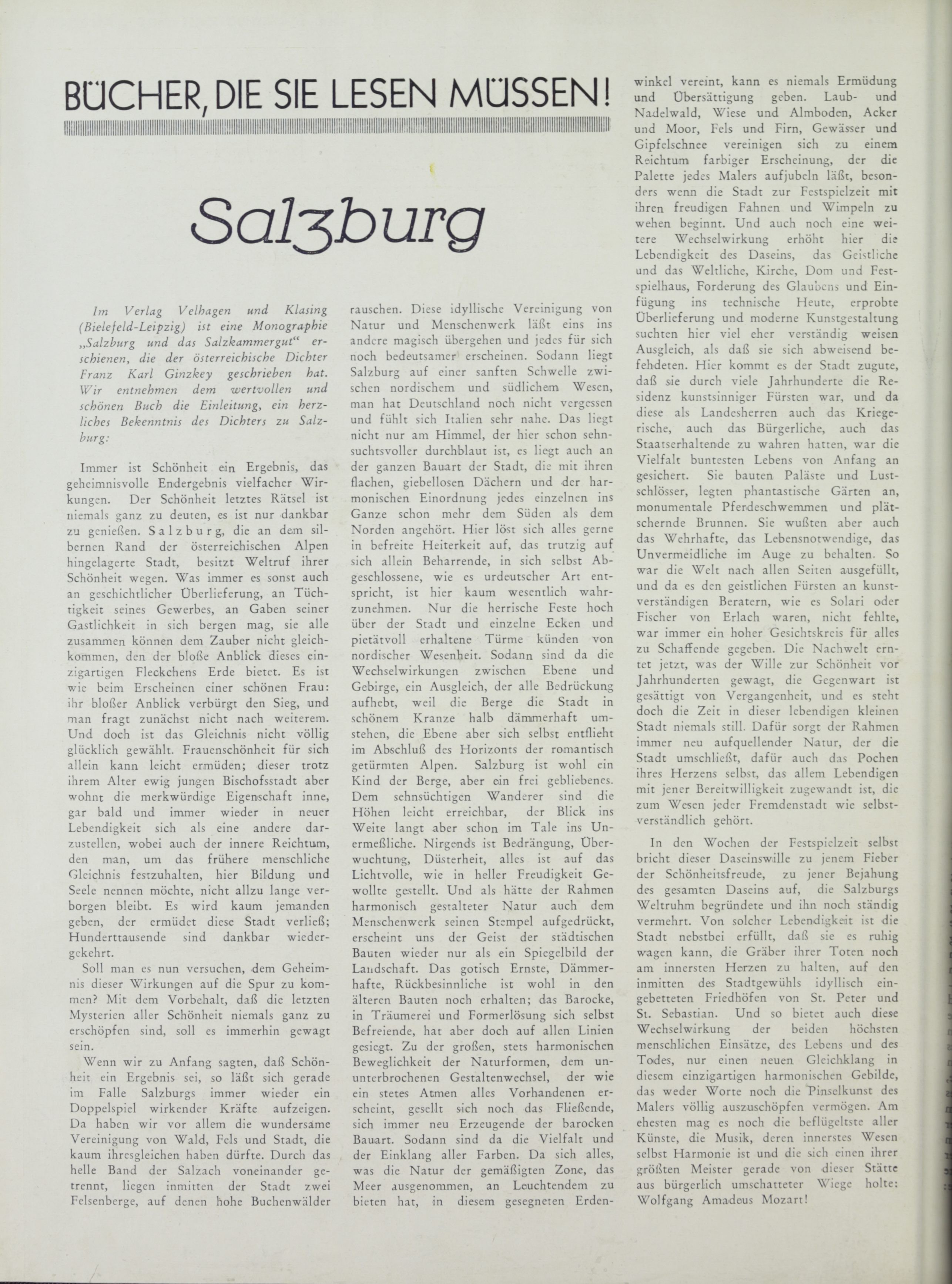 BÜCHER, DIE SIE LESEN MÜSSEN!

Salzburg

Im Verlag Velhagen und Klasing (Bielefeld-Leipzig) ist eine Monographie „Salzburg und das Salzkammergut“ erschienen, die der österreichische Dichter Franz Karl Ginzkey geschrieben hat. Wir entnehmen dem wertvollen und schönen Buch die Einleitung, ein herzliches Bekenntnis des Dichters zu Salzburg:

Immer ist Schönheit ein Ergebnis, das geheimnisvolle Endergebnis vielfacher Wirkungen. Der Schönheit letztes Rätsel ist niemals ganz zu deuten, es ist nur dankbar zu genießen. Salzburg, die an dem silbernen Rand der österreichischen Alpen hingelagerte Stadt, besitzt Weltruf ihrer Schönheit wegen. Was immer es sonst auch an geschichtlicher Überlieferung, an Tüchtigkeit seines Gewerbes, an Gaben seiner Gastlichkeit in sich bergen mag, sie alle zusammen können dem Zauber nicht gleichkommen, den der bloße Anblick dieses einzigartigen Fleckchens Erde bietet. Es ist wie beim Erscheinen einer schönen Frau: ihr bloßer Anblick verbürgt den Sieg, und man fragt zunächst nicht nach weiterem. Und doch ist das Gleichnis nicht völlig glücklich gewählt. Frauenschönheit für sich allein kann leicht ermüden; dieser trotz ihrem Alter ewig jungen Bischofsstadt aber wohnt die merkwürdige Eigenschaft inne, gar bald und immer wieder in neuer Lebendigkeit sich als eine andere darzustellen, wobei auch der innere Reichtum, den man, um das frühere menschliche Gleichnis festzuhalten, hier Bildung und Seele nennen möchte, nicht allzu lange verborgen bleibt. Es wird kaum jemanden geben, der ermüdet diese Stadt verließ; Hunderttausende sind dankbar wiedergekehrt.

Soll man es nun versuchen, dem Geheimnis dieser Wirkungen auf die Spur zu kommen? Mit dem Vorbehalt, daß die letzten Mysterien aller Schönheit niemals ganz zu erschöpfen sind, soll es immerhin gewagt sein.

Wenn wir zu Anfang sagten, daß Schönheit ein Ergebnis sei, so läßt sich gerade im Falle Salzburgs immer wieder ein Doppelspiel wirkender Kräfte aufzeigen. Da haben wir vor allem die wundersame Vereinigung von Wald, Fels und Stadt, die kaum ihresgleichen haben dürfte. Durch das helle Band der Salzach voneinander getrennt, liegen inmitten der Stadt zwei Felsenberge, auf denen hohe Buchenwälder rauschen. Diese idyllische Vereinigung von Natur und Menschenwerk läßt eins ins andere magisch übergehen und jedes für sich noch bedeutsamer erscheinen. Sodann liegt Salzburg auf einer sanften Schwelle zwischen nordischem und südlichem Wesen, man hat Deutschland noch nicht vergessen und fühlt sich Italien sehr nahe. Das liegt nicht nur am Himmel, der hier schon sehnsuchtsvoller durchblaut ist, es liegt auch an der ganzen Bauart der Stadt, die mit ihren flachen, giebellosen Dächern und der harmonischen Einordnung jedes einzelnen ins Ganze schon mehr dem Süden als dem Norden angehört. Hier löst sich alles gerne in befreite Heiterkeit auf, das trutzig auf sich allein Beharrende, in sich selbst Abgeschlossene, wie es urdeutscher Art entspricht, ist hier kaum wesentlich wahrzunehmen. Nur die herrische Feste hoch über der Stadt und einzelne Ecken und pietätvoll erhaltene Türme künden von nordischer Wesenheit. Sodann sind da die Wechselwirkungen zwischen Ebene und Gebirge, ein Ausgleich, der alle Bedrückung aufhebt, weil die Berge die Stadt in schönem Kranze halb dämmerhaft umstehen, die Ebene aber sich selbst entflieht im Abschluß des Horizonts der romantisch getürmten Alpen. Salzburg ist wohl ein Kind der Berge, aber ein frei gebliebenes. Dem sehnsüchtigen Wanderer sind die Höhen leicht erreichbar, der Blick ins Weite langt aber schon im Tale ins Unermeßliche. Nirgends ist Bedrängung, Überwuchtung, Düsterheit, alles ist auf das Lichtvolle, wie in heller Freudigkeit Gewollte gestellt. Und als hätte der Rahmen harmonisch gestalteter Natur auch dem Menschenwerk seinen Stempel aufgedrückt, erscheint uns der Geist der städtischen Bauten wieder nur als ein Spiegelbild der Landschaft. Das gotisch Ernste, Dämmerhafte, Rückbesinnliche ist wohl in den älteren Bauten noch erhalten; das Barocke, in Träumerei und Formerlösung sich selbst Befreiende, hat aber doch auf allen Linien gesiegt. Zu der großen, stets harmonischen Beweglichkeit der Naturformen, dem ununterbrochenen Gestaltenwechsel, der wie ein stetes Atmen alles Vorhandenen erscheint, gesellt sich noch das Fließende, sich immer neu Erzeugende der barocken Bauart. Sodann sind da die Vielfalt und der Einklang aller Farben. Da sich alles, was die Natur der gemäßigten Zone, das Meer ausgenommen, an Leuchtendem zu bieten hat, in diesem gesegneten Erdenwinkel vereint, kann es niemals Ermüdung und Übersättigung geben. Laub- und Nadelwald, Wiese und Almboden, Acker und Moor, Fels und Firn, Gewässer und Gipfelschnee vereinigen sich zu einem Reichtum farbiger Erscheinung, der die Palette jedes Malers aufjubeln läßt, besonders wenn die Stadt zur Festspielzeit mit ihren freudigen Fahnen und Wimpeln zu wehen beginnt. Und auch noch eine weitere Wechselwirkung erhöht hier die Lebendigkeit des Daseins, das Geistliche und das Weltliche, Kirche, Dom und Festspielhaus, Forderung des Glaubens und Einfügung ins technische Heute, erprobte Überlieferung und moderne Kunstgestaltung suchten hier viel eher verständig weisen Ausgleich, als daß sie sich abweisend befehdeten. Hier kommt es der Stadt zugute, daß sie durch viele Jahrhunderte die Residenz kunstsinniger Fürsten war, und da diese als Landesherren auch das Kriegerische, auch das Bürgerliche, auch das Staatserhaltende zu wahren hatten, war die Vielfalt buntesten Lebens von Anfang an gesichert. Sie bauten Paläste und Lustschlösser, legten phantastische Gärten an, monumentale Pferdeschwemmen und plätschernde Brunnen. Sie wußten aber auch das Wehrhafte, das Lebensnotwendige, das Unvermeidliche im Auge zu behalten. So war die Welt nach allen Seiten ausgefüllt, und da es den geistlichen Fürsten an kunstverständigen Beratern, wie es Solari oder Fischer von Erlach waren, nicht fehlte, war immer ein hoher Gesichtskreis für alles zu Schaffende gegeben. Die Nachwelt erntet jetzt, was der Wille zur Schönheit vor Jahrhunderten gewagt, die Gegenwart ist gesättigt von Vergangenheit, und es steht doch die Zeit in dieser lebendigen kleinen Stadt niemals still. Dafür sorgt der Rahmen immer neu aufquellender Natur, der die Stadt umschließt, dafür auch das Pochen ihres Herzens selbst, das allem Lebendigen mit jener Bereitwilligkeit zugewandt ist, die zum Wesen jeder Fremdenstadt wie selbstverständlich gehört.

In den Wochen der Festspielzeit selbst bricht dieser Daseinswille zu jenem Fieber der Schönheitsfreude, zu jener Bejahung des gesamten Daseins auf, die Salzburgs Weltruhm begründete und ihn noch ständig vermehrt. Von solcher Lebendigkeit ist die Stadt nebstbei erfüllt, daß sie es ruhig wagen kann, die Gräber ihrer Toten noch am innersten Herzen zu halten, auf den inmitten des Stadtgewühls idyllisch eingebetteten Friedhöfen von St. Peter und St. Sebastian. Und so bietet auch diese Wechselwirkung der beiden höchsten menschlichen Einsätze, des Lebens und des Todes, nur einen neuen Gleichklang in diesem einzigartigen harmonischen Gebilde, das weder Worte noch die Pinselkunst des Malers völlig auszuschöpfen vermögen. Am ehesten mag es noch die beflügeltste aller Künste, die Musik, deren innerstes Wesen selbst Harmonie ist und die sich einen ihrer größten Meister gerade von dieser Stätte aus bürgerlich umschatteter Wiege holte: Wolfgang Amadeus Mozart!